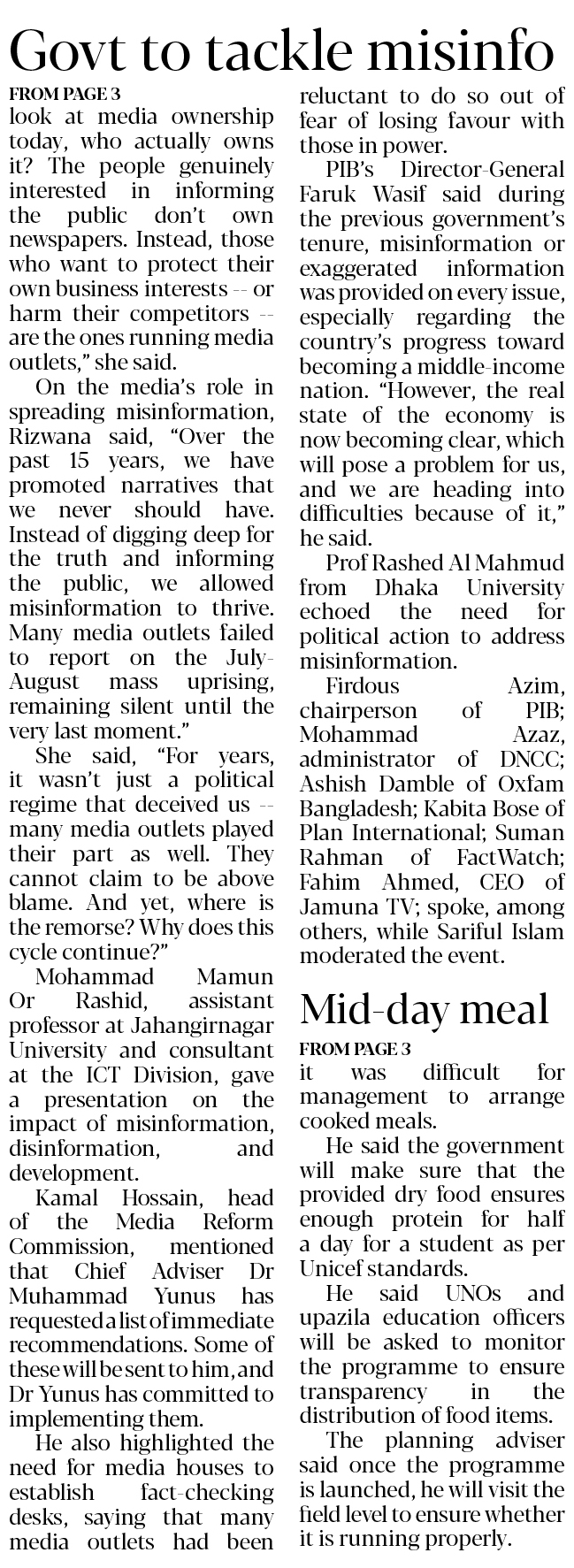 Govt to tackle misinfo

FROM PAGE 3

look at media ownership today, who actually owns it? The people genuinely interested in informing the public don't own newspapers. Instead, those who want to protect their own business interests -- or harm their competitors -- are the ones running media outlets," she said.

On the media's role in spreading misinformation, Rizwana said, "Over the past 15 years, we have promoted narratives that we never should have. Instead of digging deep for the truth and informing the public, we allowed misinformation to thrive. Many media outlets failed to report on the July-August mass uprising, remaining silent until the very last moment."

She said, "For years, it wasn't just a political regime that deceived us -- many media outlets played their part as well. They cannot claim to be above blame. And yet, where is the remorse? Why does this cycle continue?"

Mohammad Mamun Or Rashid, assistant professor at Jahangirnagar University and consultant at the ICT Division, gave a presentation on the impact of misinformation, disinformation, and development.

Kamal Hossain, head of the Media Reform Commission, mentioned that Chief Adviser Dr Muhammad Yunus has requested a list of immediate recommendations. Some of these will be sent to him, and Dr Yunus has committed to implementing them.

He also highlighted the need for media houses to establish fact-checking desks, saying that many media outlets had been reluctant to do so out of fear of losing favour with those in power.

PIB's Director-General Faruk Wasif said during the previous government's tenure, misinformation or exaggerated information was provided on every issue, especially regarding the country's progress toward becoming a middle-income nation. "However, the real state of the economy is now becoming clear, which will pose a problem for us, and we are heading into difficulties because of it," he said.

Prof Rashed Al Mahmud from Dhaka University echoed the need for political action to address misinformation.

Firdous Azim, chairperson of PIB; Mohammad Azaz, administrator of DNCC; Ashish Damble of Oxfam Bangladesh; Kabita Bose of Plan International; Suman Rahman of FactWatch; Fahim Ahmed, CEO of Jamuna TV; spoke, among others, while Sariful Islam moderated the event.

Mid-day meal

FROM PAGE 3

it was difficult for management to arrange cooked meals.

He said the government will make sure that the provided dry food ensures enough protein for half a day for a student as per Unicef standards.

He said UNOs and upazila education officers will be asked to monitor the programme to ensure transparency in the distribution of food items.

The planning adviser said once the programme is launched, he will visit the field level to ensure whether it is running properly.